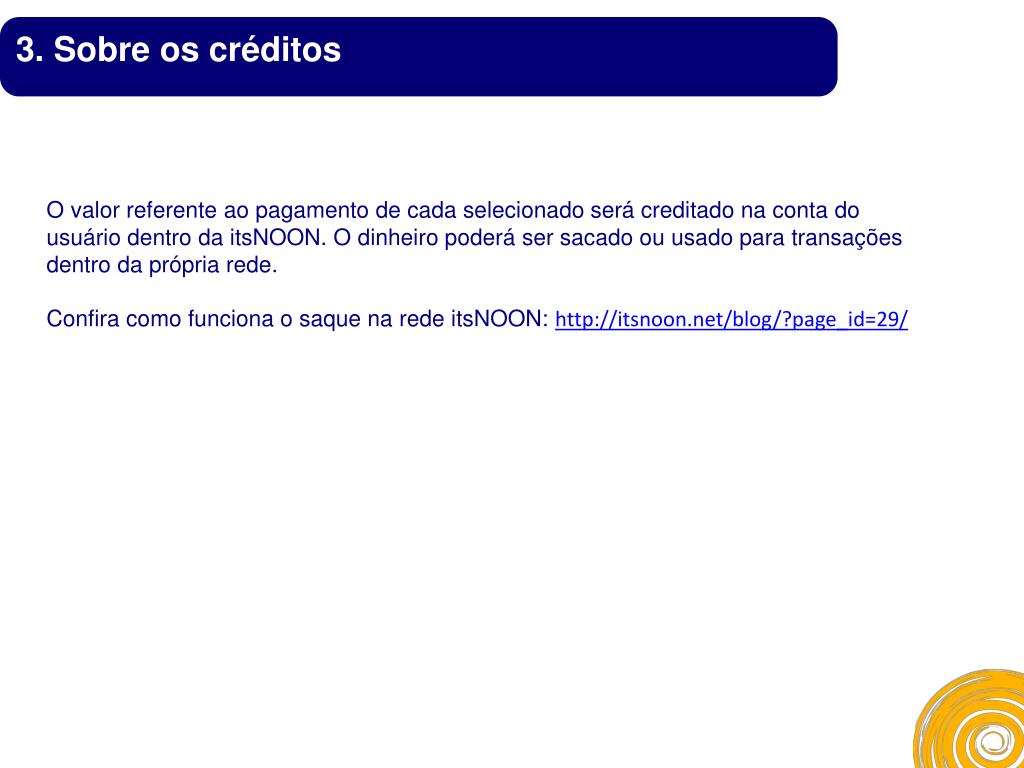 3. Sobre os créditos

O valor referente ao pagamento de cada selecionado será creditado na conta do usuário dentro da itsNOON. O dinheiro poderá ser sacado ou usado para transações dentro da própria rede.

Confira como funciona o saque na rede itsNOON: http://itsnoon.net/blog/?page_id=29/